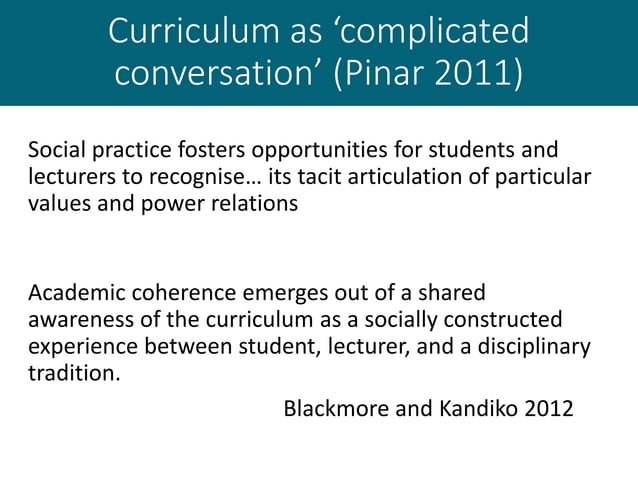 Curriculum as ‘complicated conversation’ (Pinar 2011)

Social practice fosters opportunities for students and lecturers to recognise… its tacit articulation of particular values and power relations

Academic coherence emerges out of a shared awareness of the curriculum as a socially constructed experience between student, lecturer, and a disciplinary tradition.

Blackmore and Kandiko 2012